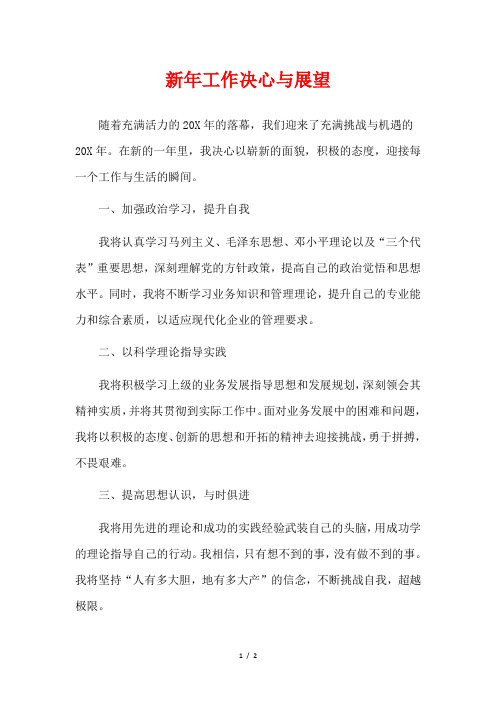 新年工作决心与展望

随着充满活力的20X年的落幕，我们迎来了充满挑战与机遇的20X年。在新的一年里，我决心以崭新的面貌，积极的态度，迎接每一个工作与生活的瞬间。

一、加强政治学习，提升自我

我将认真学习马列主义、毛泽东思想、邓小平理论以及“三个代表”重要思想，深刻理解党的方针政策，提高自己的政治觉悟和思想水平。同时，我将不断学习业务知识和管理理论，提升自己的专业能力和综合素质，以适应现代化企业的管理要求。

二、以科学理论指导实践

我将积极学习上级的业务发展指导思想和发展规划，深刻领会其精神实质，并将其贯彻到实际工作中。面对业务发展中的困难和问题，我将以积极的态度、创新的思想和开拓的精神去迎接挑战，勇于拼搏，不畏艰难。

三、提高思想认识，与时俱进

我将用先进的理论和成功的实践经验武装自己的头脑，用成功学的理论指导自己的行动。我相信，只有想不到的事，没有做不到的事。我将坚持“人有多大胆，地有多大产”的信念，不断挑战自我，超越极限。

1 / 2